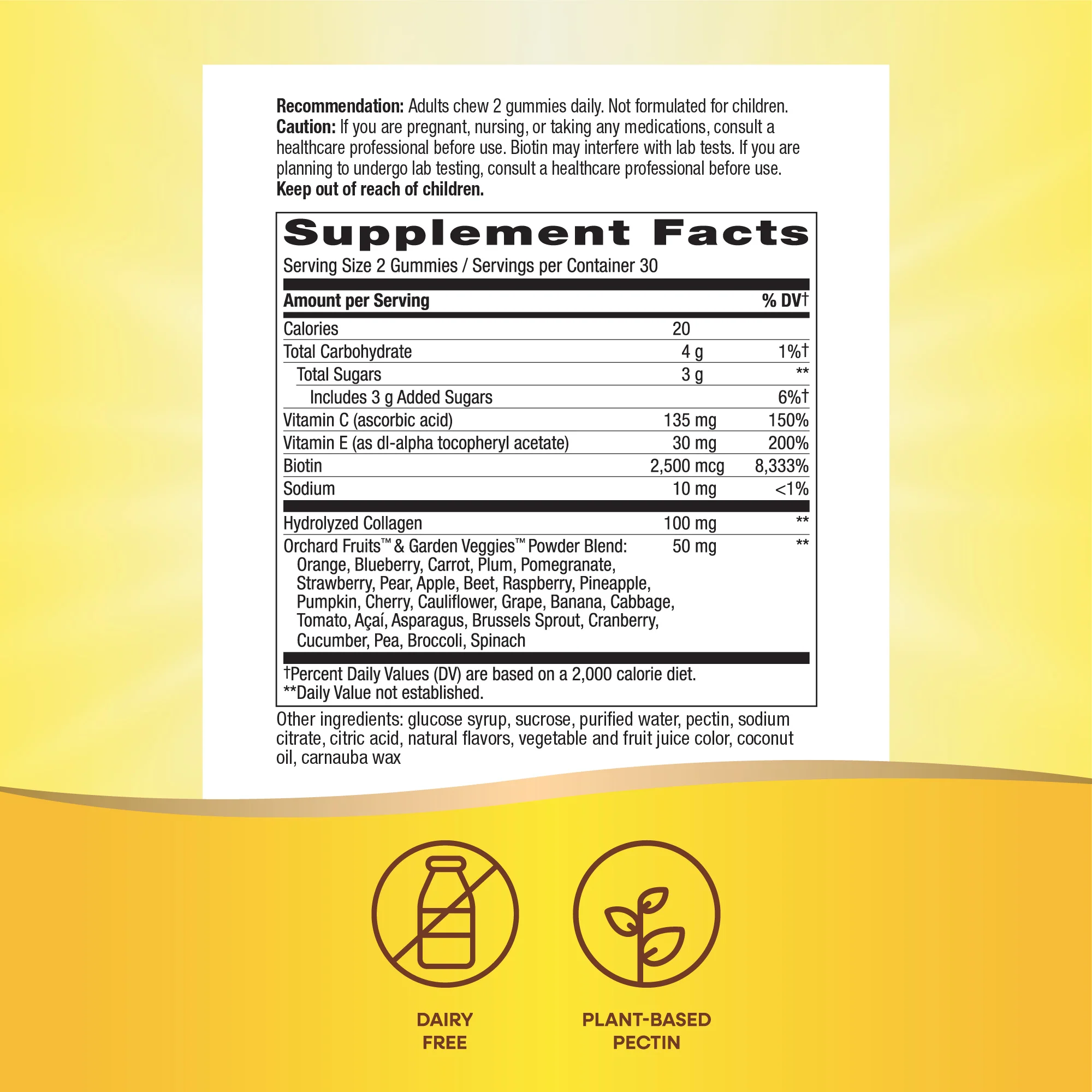 Recommendation: Adults chew 2 gummies daily. Not formulated for children. Caution: If you are pregnant, nursing, or taking any medications, consult a healthcare professional before use. Biotin may interfere with lab tests. If you are planning to undergo lab testing, consult a healthcare professional before use. Keep out of reach of children.

Supplement Facts

Serving Size 2 Gummies / Servings per Container 30

| Amount per Serving | | % DV† |
|---|---|---|
| Calories | 20 | |
| Total Carbohydrate | 4 g | 1%† |
| Total Sugars | 3 g | ** |
| Includes 3 g Added Sugars | | 6%† |
| Vitamin C (ascorbic acid) | 135 mg | 150% |
| Vitamin E (as dl-alpha tocopheryl acetate) | 30 mg | 200% |
| Biotin | 2,500 mcg | 8,333% |
| Sodium | 10 mg | <1% |
| Hydrolyzed Collagen | 100 mg | ** |
| Orchard Fruits™ & Garden Veggies™ Powder Blend: Orange, Blueberry, Carrot, Plum, Pomegranate, Strawberry, Pear, Apple, Beet, Raspberry, Pineapple, Pumpkin, Cherry, Cauliflower, Grape, Banana, Cabbage, Tomato, Açaí, Asparagus, Brussels Sprout, Cranberry, Cucumber, Pea, Broccoli, Spinach | 50 mg | ** |

†Percent Daily Values (DV) are based on a 2,000 calorie diet.
**Daily Value not established.

Other ingredients: glucose syrup, sucrose, purified water, pectin, sodium citrate, citric acid, natural flavors, vegetable and fruit juice color, coconut oil, carnauba wax

DAIRY
FREE

PLANT-BASED
PECTIN